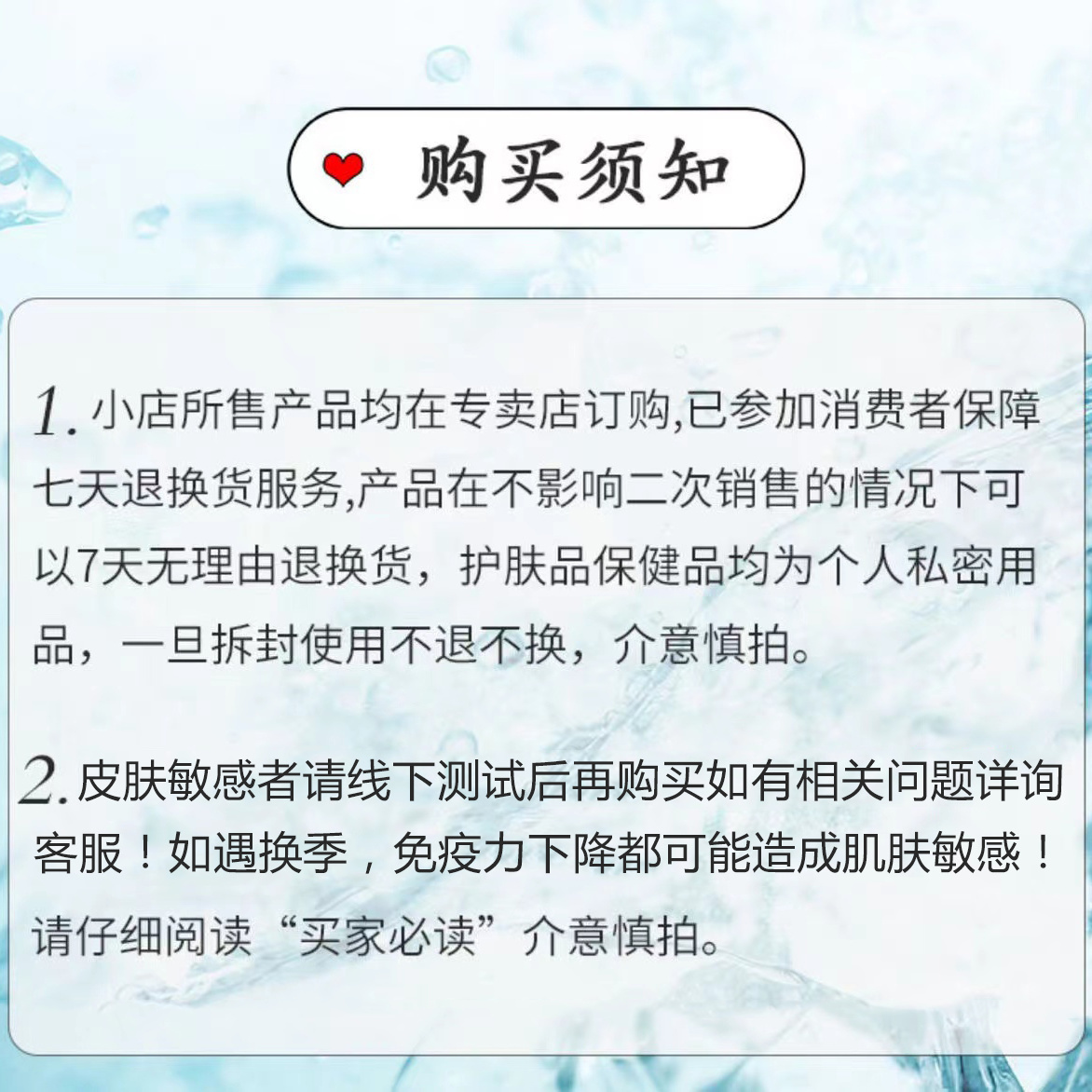 购买须知

1. 小店所售产品均在专卖店订购,已参加消费者保障七天退换货服务,产品在不影响二次销售的情况下可以7天无理由退换货，护肤品保健品均为个人私密用品，一旦拆封使用不退不换，介意慎拍。

2. 皮肤敏感者请线下测试后再购买如有相关问题详询客服！如遇换季，免疫力下降都可能造成肌肤敏感！请仔细阅读“买家必读”介意慎拍。